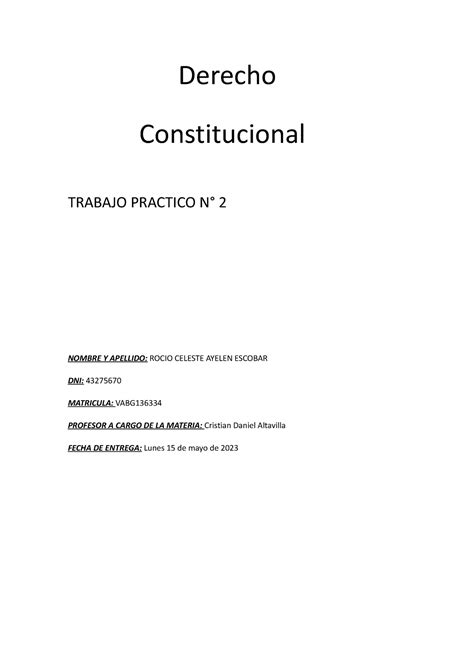 Derecho

Constitucional

TRABAJO PRACTICO N° 2

NOMBRE Y APELLIDO: ROCIO CELESTE AYELEN ESCOBAR

DNI: 43275670

MATRICULA: VABG136334

PROFESOR A CARGO DE LA MATERIA: Cristian Daniel Altavilla

FECHA DE ENTREGA: Lunes 15 de mayo de 2023